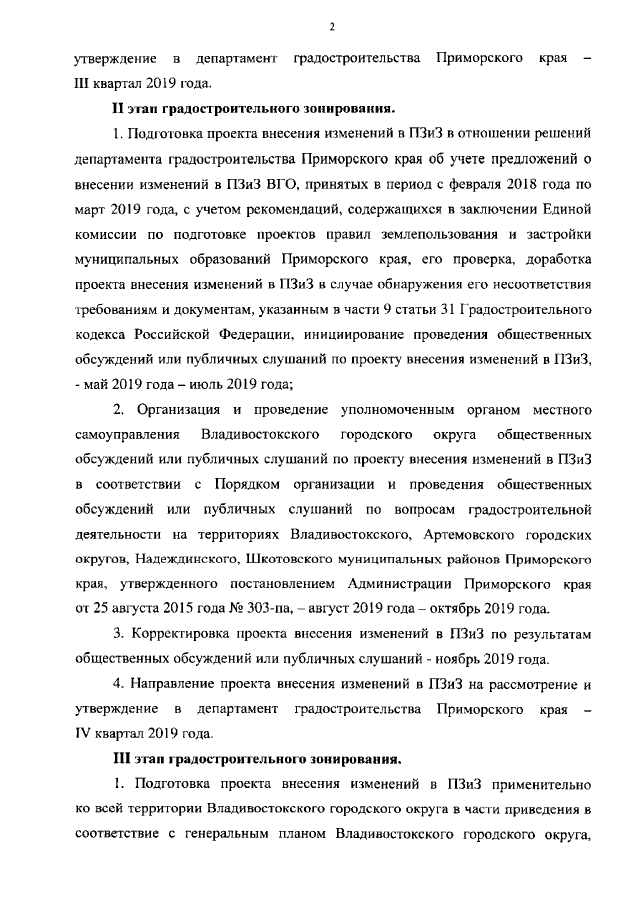 2

утверждение в департамент градостроительства Приморского края – III квартал 2019 года.

II этап градостроительного зонирования.

1. Подготовка проекта внесения изменений в ПЗиЗ в отношении решений департамента градостроительства Приморского края об учете предложений о внесении изменений в ПЗиЗ ВГО, принятых в период с февраля 2018 года по март 2019 года, с учетом рекомендаций, содержащихся в заключении Единой комиссии по подготовке проектов правил землепользования и застройки муниципальных образований Приморского края, его проверка, доработка проекта внесения изменений в ПЗиЗ в случае обнаружения его несоответствия требованиям и документам, указанным в части 9 статьи 31 Градостроительного кодекса Российской Федерации, инициирование проведения общественных обсуждений или публичных слушаний по проекту внесения изменений в ПЗиЗ, - май 2019 года – июль 2019 года;

2. Организация и проведение уполномоченным органом местного самоуправления Владивостокского городского округа общественных обсуждений или публичных слушаний по проекту внесения изменений в ПЗиЗ в соответствии с Порядком организации и проведения общественных обсуждений или публичных слушаний по вопросам градостроительной деятельности на территориях Владивостокского, Артемовского городских округов, Надеждинского, Шкотовского муниципальных районов Приморского края, утвержденного постановлением Администрации Приморского края от 25 августа 2015 года № 303-па, – август 2019 года – октябрь 2019 года.

3. Корректировка проекта внесения изменений в ПЗиЗ по результатам общественных обсуждений или публичных слушаний - ноябрь 2019 года.

4. Направление проекта внесения изменений в ПЗиЗ на рассмотрение и утверждение в департамент градостроительства Приморского края – IV квартал 2019 года.

III этап градостроительного зонирования.

1. Подготовка проекта внесения изменений в ПЗиЗ применительно ко всей территории Владивостокского городского округа в части приведения в соответствие с генеральным планом Владивостокского городского округа,